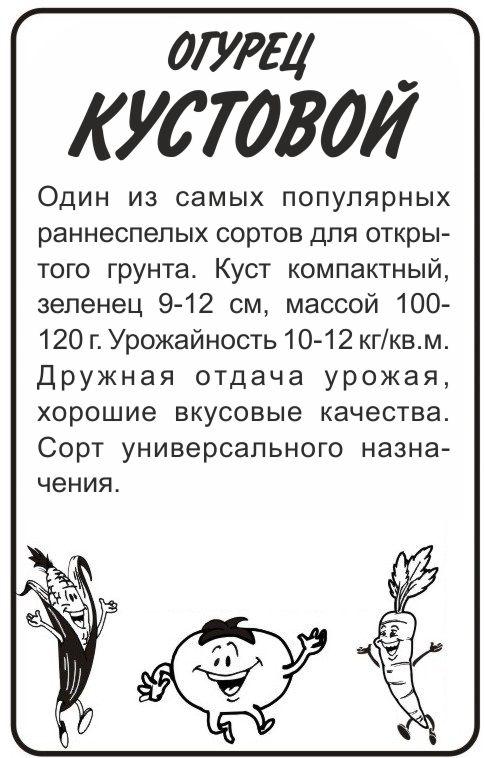 ОГУРЕЦ
КУСТОВОЙ

Один из самых популярных раннеспелых сортов для открытого грунта. Куст компактный, зеленец 9-12 см, массой 100-120 г. Урожайность 10-12 кг/кв.м. Дружная отдача урожая, хорошие вкусовые качества. Сорт универсального назначения.